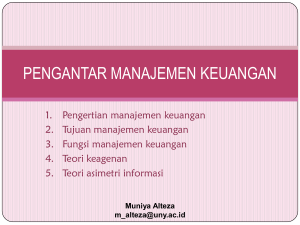 PENGANTAR MANAJEMEN KEUANGAN

1. Pengertian manajemen keuangan
2. Tujuan manajemen keuangan
3. Fungsi manajemen keuangan
4. Teori keagenan
5. Teori asimetri informasi

Muniya Alteza
m_alteza@uny.ac.id